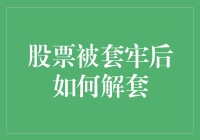 股票被套牢后
如何解套